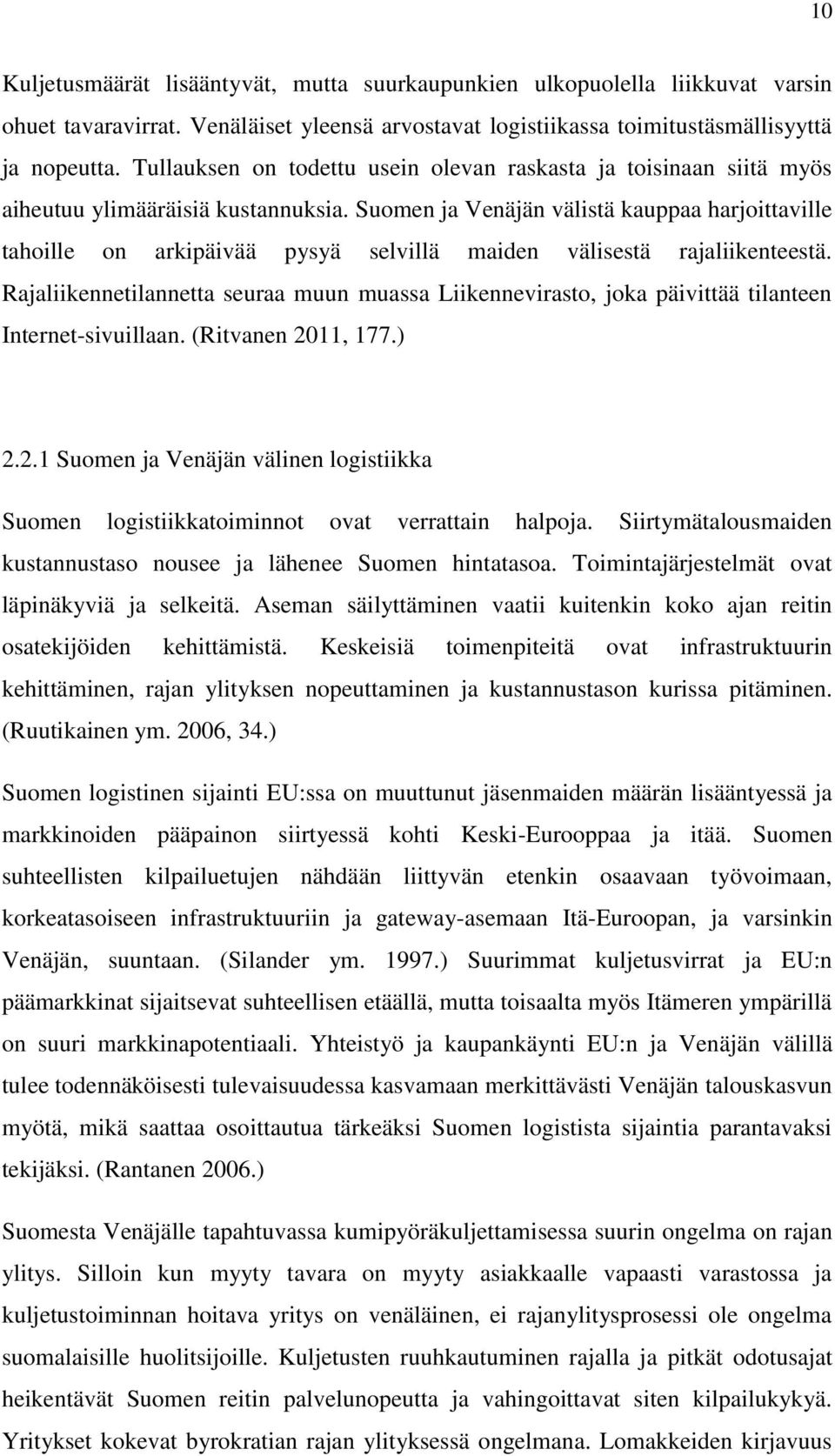 10

Kuljetusmäärät lisääntyvät, mutta suurkaupunkien ulkopuolella liikkuvat varsin ohuet tavaravirrat. Venäläiset yleensä arvostavat logistiikassa toimitustäsmällisyyttä ja nopeutta. Tullauksen on todettu usein olevan raskasta ja toisinaan siitä myös aiheutuu ylimääräisiä kustannuksia. Suomen ja Venäjän välistä kauppaa harjoittaville tahoille on arkipäivää pysyä selvillä maiden välisestä rajaliikenteestä. Rajaliikennetilannetta seuraa muun muassa Liikennevirasto, joka päivittää tilanteen Internet-sivuillaan. (Ritvanen 2011, 177.)

2.2.1 Suomen ja Venäjän välinen logistiikka

Suomen logistiikkatoiminnot ovat verrattain halpoja. Siirtymätalousmaiden kustannustaso nousee ja lähenee Suomen hintatasoa. Toimintajärjestelmät ovat läpinäkyviä ja selkeitä. Aseman säilyttäminen vaatii kuitenkin koko ajan reitin osatekijöiden kehittämistä. Keskeisiä toimenpiteitä ovat infrastruktuurin kehittäminen, rajan ylityksen nopeuttaminen ja kustannustason kurissa pitäminen. (Ruutikainen ym. 2006, 34.)

Suomen logistinen sijainti EU:ssa on muuttunut jäsenmaiden määrän lisääntyessä ja markkinoiden pääpainon siirtyessä kohti Keski-Eurooppaa ja itää. Suomen suhteellisten kilpailuetujen nähdään liittyvän etenkin osaavaan työvoimaan, korkeatasoiseen infrastruktuuriin ja gateway-asemaan Itä-Euroopan, ja varsinkin Venäjän, suuntaan. (Silander ym. 1997.) Suurimmat kuljetusvirrat ja EU:n päämarkkinat sijaitsevat suhteellisen etäällä, mutta toisaalta myös Itämeren ympärillä on suuri markkinapotentiaali. Yhteistyö ja kaupankäynti EU:n ja Venäjän välillä tulee todennäköisesti tulevaisuudessa kasvamaan merkittävästi Venäjän talouskasvun myötä, mikä saattaa osoittautua tärkeäksi Suomen logistista sijaintia parantavaksi tekijäksi. (Rantanen 2006.)

Suomesta Venäjälle tapahtuvassa kumipyöräkuljettamisessa suurin ongelma on rajan ylitys. Silloin kun myyty tavara on myyty asiakkaalle vapaasti varastossa ja kuljetustoiminnan hoitava yritys on venäläinen, ei rajanylitysprosessi ole ongelma suomalaisille huolitsijoille. Kuljetusten ruuhkautuminen rajalla ja pitkät odotusajat heikentävät Suomen reitin palvelunopeutta ja vahingoittavat siten kilpailukykyä. Yritykset kokevat byrokratian rajan ylityksessä ongelmana. Lomakkeiden kirjavuus